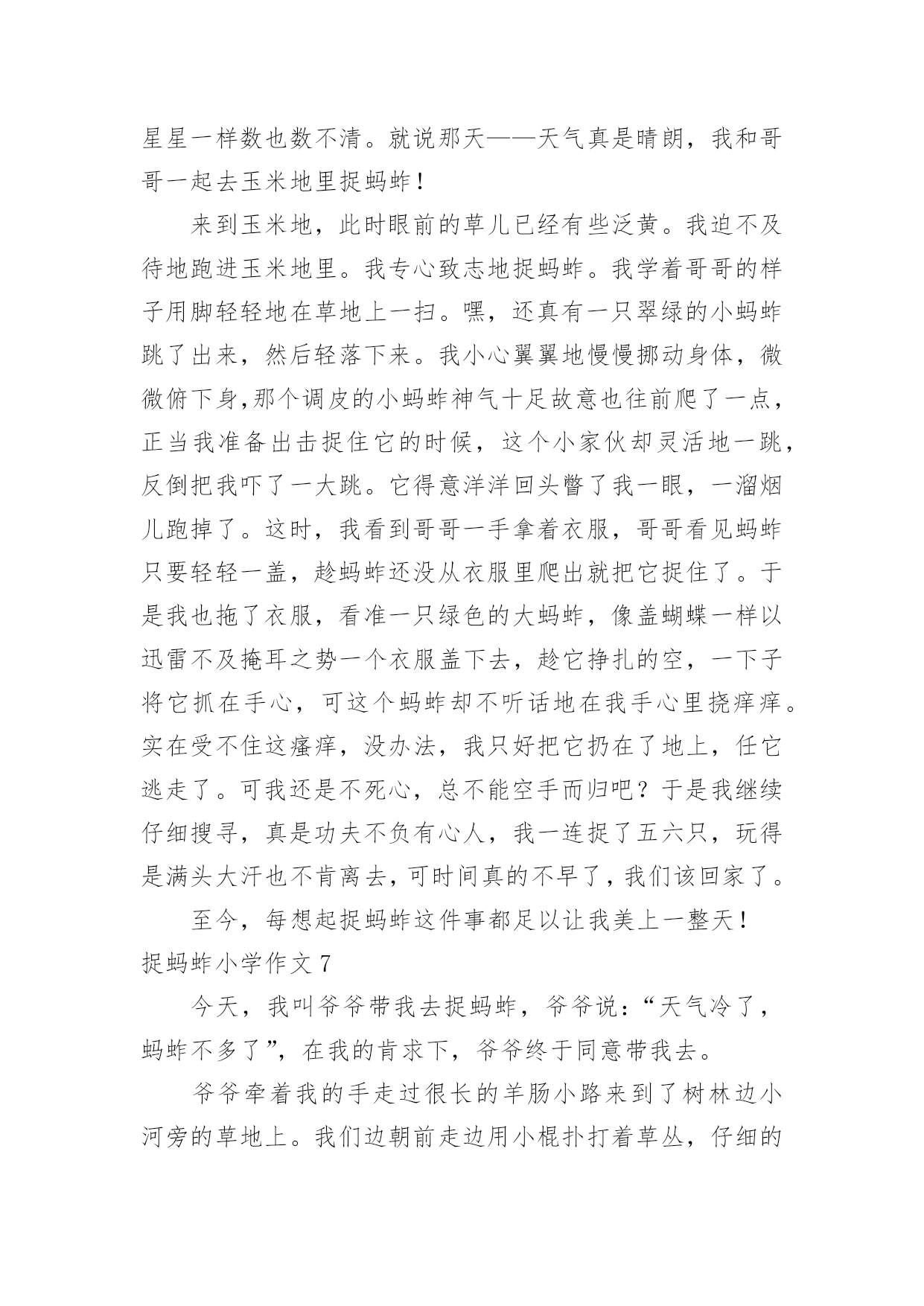 星星一样数也数不清。就说那天——天气真是晴朗，我和哥哥一起去玉米地里捉蚂蚱！

来到玉米地，此时眼前的草儿已经有些泛黄。我迫不及待地跑进玉米地里。我专心致志地捉蚂蚱。我学着哥哥的样子用脚轻轻地在草地上一扫。嘿，还真有一只翠绿的小蚂蚱跳了出来，然后轻落下来。我小心翼翼地慢慢挪动身体，微微俯下身,那个调皮的小蚂蚱神气十足故意也往前爬了一点，正当我准备出击捉住它的时候，这个小家伙却灵活地一跳，反倒把我吓了一大跳。它得意洋洋回头瞥了我一眼，一溜烟儿跑掉了。这时，我看到哥哥一手拿着衣服，哥哥看见蚂蚱只要轻轻一盖，趁蚂蚱还没从衣服里爬出就把它捉住了。于是我也拖了衣服，看准一只绿色的大蚂蚱，像盖蝴蝶一样以迅雷不及掩耳之势一个衣服盖下去，趁它挣扎的空，一下子将它抓在手心，可这个蚂蚱却不听话地在我手心里挠痒痒。实在受不住这瘙痒，没办法，我只好把它扔在了地上，任它逃走了。可我还是不死心，总不能空手而归吧？于是我继续仔细搜寻，真是功夫不负有心人，我一连捉了五六只，玩得是满头大汗也不肯离去，可时间真的不早了，我们该回家了。

至今，每想起捉蚂蚱这件事都足以让我美上一整天！

捉蚂蚱小学作文 7

今天，我叫爷爷带我去捉蚂蚱，爷爷说：“天气冷了，蚂蚱不多了”，在我的肯求下，爷爷终于同意带我去。

爷爷牵着我的手走过很长的羊肠小路来到了树林边小河旁的草地上。我们边朝前走边用小棍扑打着草丛，仔细的